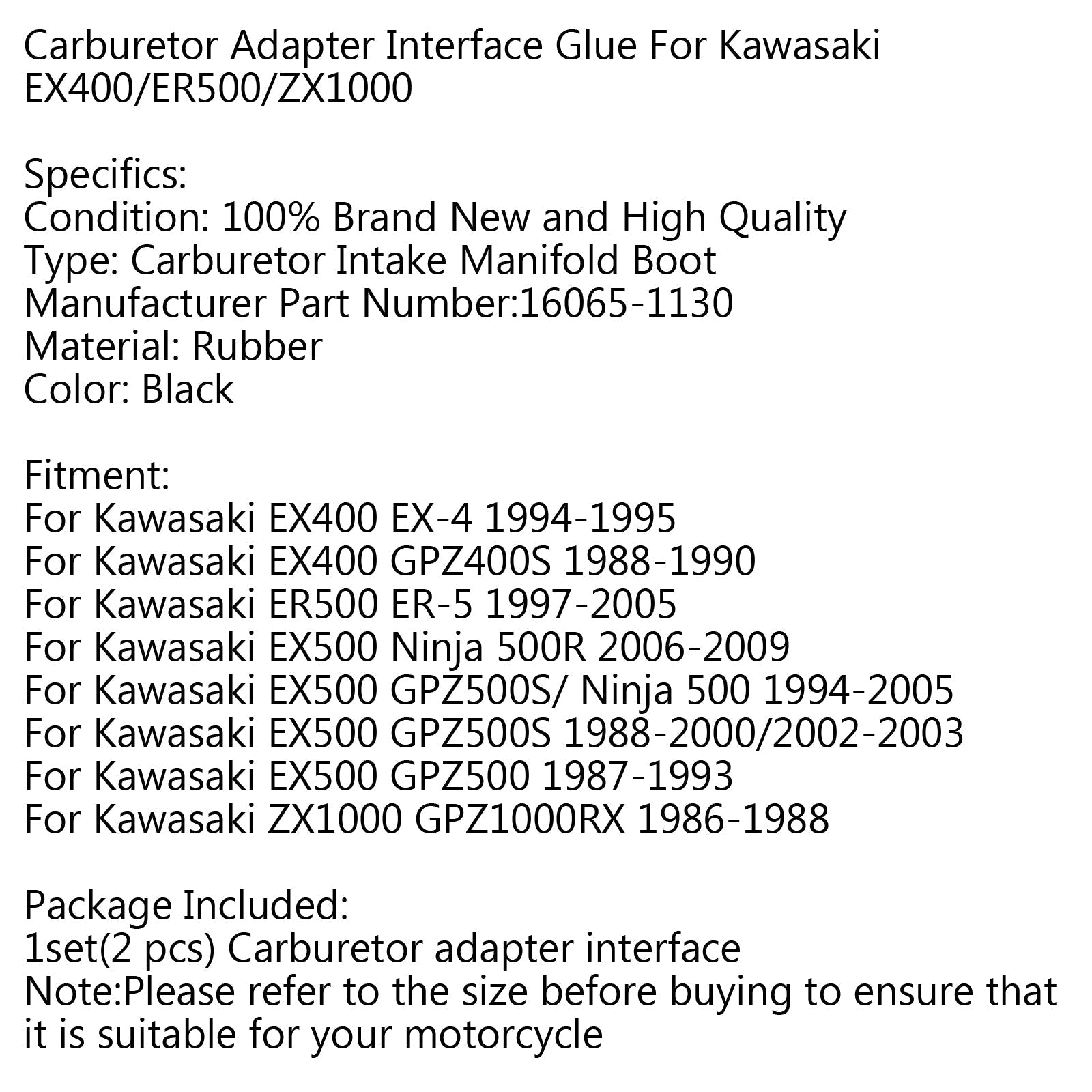 Carburetor Adapter Interface Glue For Kawasaki EX400/ER500/ZX1000

Specifics:
Condition: 100% Brand New and High Quality
Type: Carburetor Intake Manifold Boot
Manufacturer Part Number:16065-1130
Material: Rubber
Color: Black

Fitment:
For Kawasaki EX400 EX-4 1994-1995
For Kawasaki EX400 GPZ400S 1988-1990
For Kawasaki ER500 ER-5 1997-2005
For Kawasaki EX500 Ninja 500R 2006-2009
For Kawasaki EX500 GPZ500S/ Ninja 500 1994-2005
For Kawasaki EX500 GPZ500S 1988-2000/2002-2003
For Kawasaki EX500 GPZ500 1987-1993
For Kawasaki ZX1000 GPZ1000RX 1986-1988

Package Included:
1set(2 pcs) Carburetor adapter interface
Note:Please refer to the size before buying to ensure that it is suitable for your motorcycle